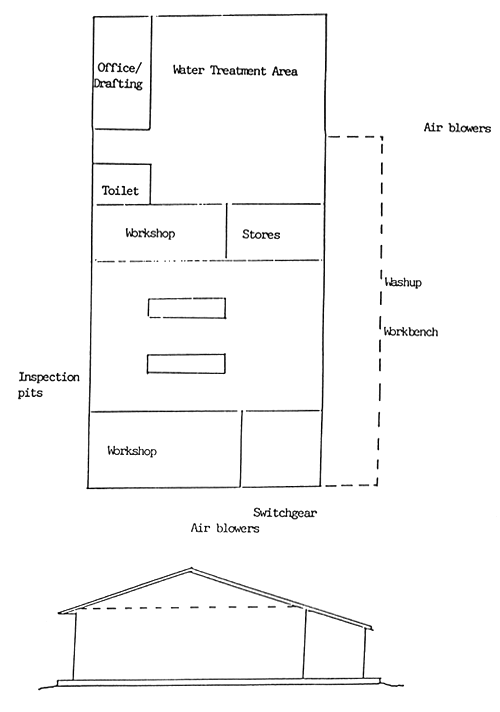 Office/ Drafting

Water Treatment Area

Air blowers

Toilet

Workshop

Stores

Washup

Workbench

Inspection pits

Workshop

Switchgear

Air blowers